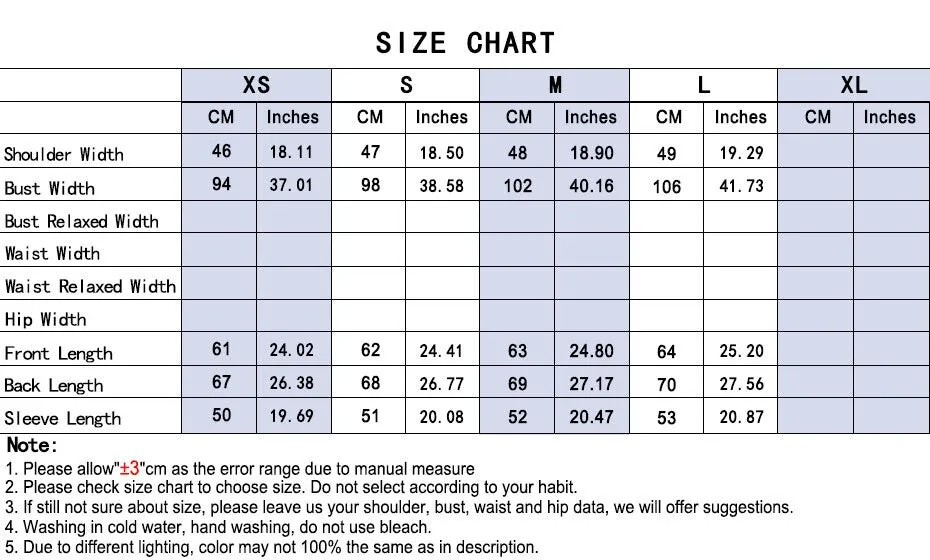 SIZE CHART

| | XS | | S | | M | | L | | XL | |
|---|---|---|---|---|---|---|---|---|---|---|
| | CM | Inches | CM | Inches | CM | Inches | CM | Inches | CM | Inches |
| Shoulder Width | 46 | 18.11 | 47 | 18.50 | 48 | 18.90 | 49 | 19.29 | | |
| Bust Width | 94 | 37.01 | 98 | 38.58 | 102 | 40.16 | 106 | 41.73 | | |
| Bust Relaxed Width | | | | | | | | | | |
| Waist Width | | | | | | | | | | |
| Waist Relaxed Width | | | | | | | | | | |
| Hip Width | | | | | | | | | | |
| Front Length | 61 | 24.02 | 62 | 24.41 | 63 | 24.80 | 64 | 25.20 | | |
| Back Length | 67 | 26.38 | 68 | 26.77 | 69 | 27.17 | 70 | 27.56 | | |
| Sleeve Length | 50 | 19.69 | 51 | 20.08 | 52 | 20.47 | 53 | 20.87 | | |

Note:
1. Please allow"±3"cm as the error range due to manual measure
2. Please check size chart to choose size. Do not select according to your habit.
3. If still not sure about size, please leave us your shoulder, bust, waist and hip data, we will offer suggestions.
4. Washing in cold water, hand washing, do not use bleach.
5. Due to different lighting, color may not 100% the same as in description.